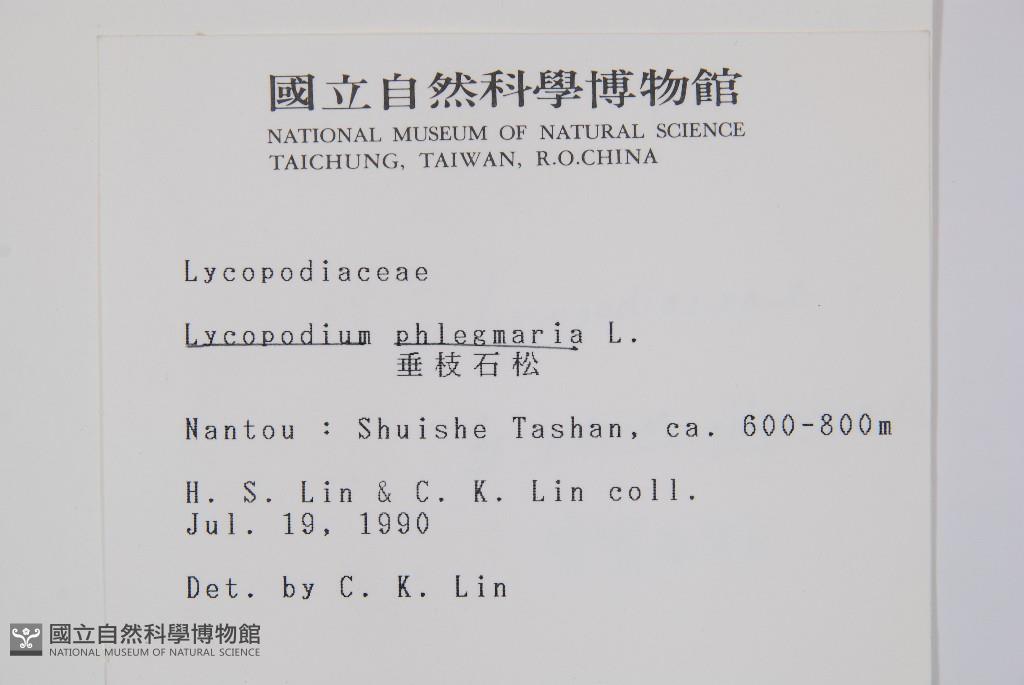 國立自然科學博物館
NATIONAL MUSEUM OF NATURAL SCIENCE
TAICHUNG, TAIWAN, R.O.CHINA

Lycopodiaceae

Lycopodium phlegmaria L.
垂枝石松

Nantou : Shuishe Tashan, ca. 600-800m

H. S. Lin & C. K. Lin coll.
Jul. 19, 1990

Det. by C. K. Lin

國立自然科學博物館
NATIONAL MUSEUM OF NATURAL SCIENCE